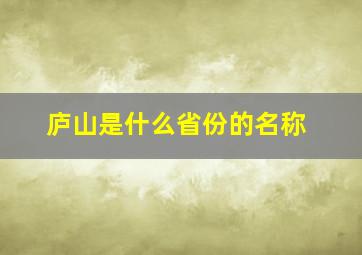 庐山是什么省份的名称